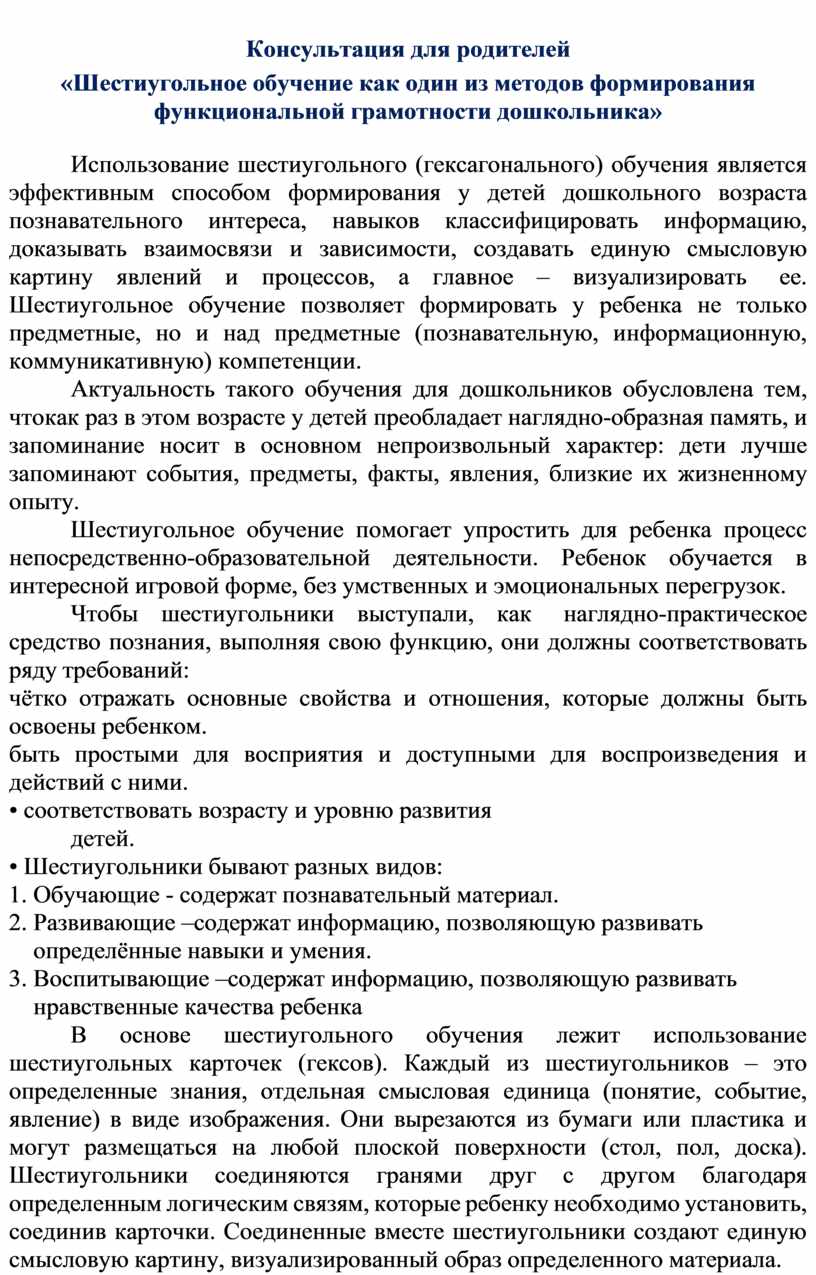 Консультация для родителей
«Шестиугольное обучение как один из методов формирования функциональной грамотности дошкольника»

Использование шестиугольного (гексагонального) обучения является эффективным способом формирования у детей дошкольного возраста познавательного интереса, навыков классифицировать информацию, доказывать взаимосвязи и зависимости, создавать единую смысловую картину явлений и процессов, а главное – визуализировать ее. Шестиугольное обучение позволяет формировать у ребенка не только предметные, но и над предметные (познавательную, информационную, коммуникативную) компетенции.

Актуальность такого обучения для дошкольников обусловлена тем, чтокак раз в этом возрасте у детей преобладает наглядно-образная память, и запоминание носит в основном непроизвольный характер: дети лучше запоминают события, предметы, факты, явления, близкие их жизненному опыту.

Шестиугольное обучение помогает упростить для ребенка процесс непосредственно-образовательной деятельности. Ребенок обучается в интересной игровой форме, без умственных и эмоциональных перегрузок.

Чтобы шестиугольники выступали, как наглядно-практическое средство познания, выполняя свою функцию, они должны соответствовать ряду требований:
чётко отражать основные свойства и отношения, которые должны быть освоены ребенком.
быть простыми для восприятия и доступными для воспроизведения и действий с ними.
• соответствовать возрасту и уровню развития детей.
• Шестиугольники бывают разных видов:
1. Обучающие - содержат познавательный материал.
2. Развивающие –содержат информацию, позволяющую развивать определённые навыки и умения.
3. Воспитывающие –содержат информацию, позволяющую развивать нравственные качества ребенка

В основе шестиугольного обучения лежит использование шестиугольных карточек (гексов). Каждый из шестиугольников – это определенные знания, отдельная смысловая единица (понятие, событие, явление) в виде изображения. Они вырезаются из бумаги или пластика и могут размещаться на любой плоской поверхности (стол, пол, доска). Шестиугольники соединяются гранями друг с другом благодаря определенным логическим связям, которые ребенку необходимо установить, соединив карточки. Соединенные вместе шестиугольники создают единую смысловую картину, визуализированный образ определенного материала.